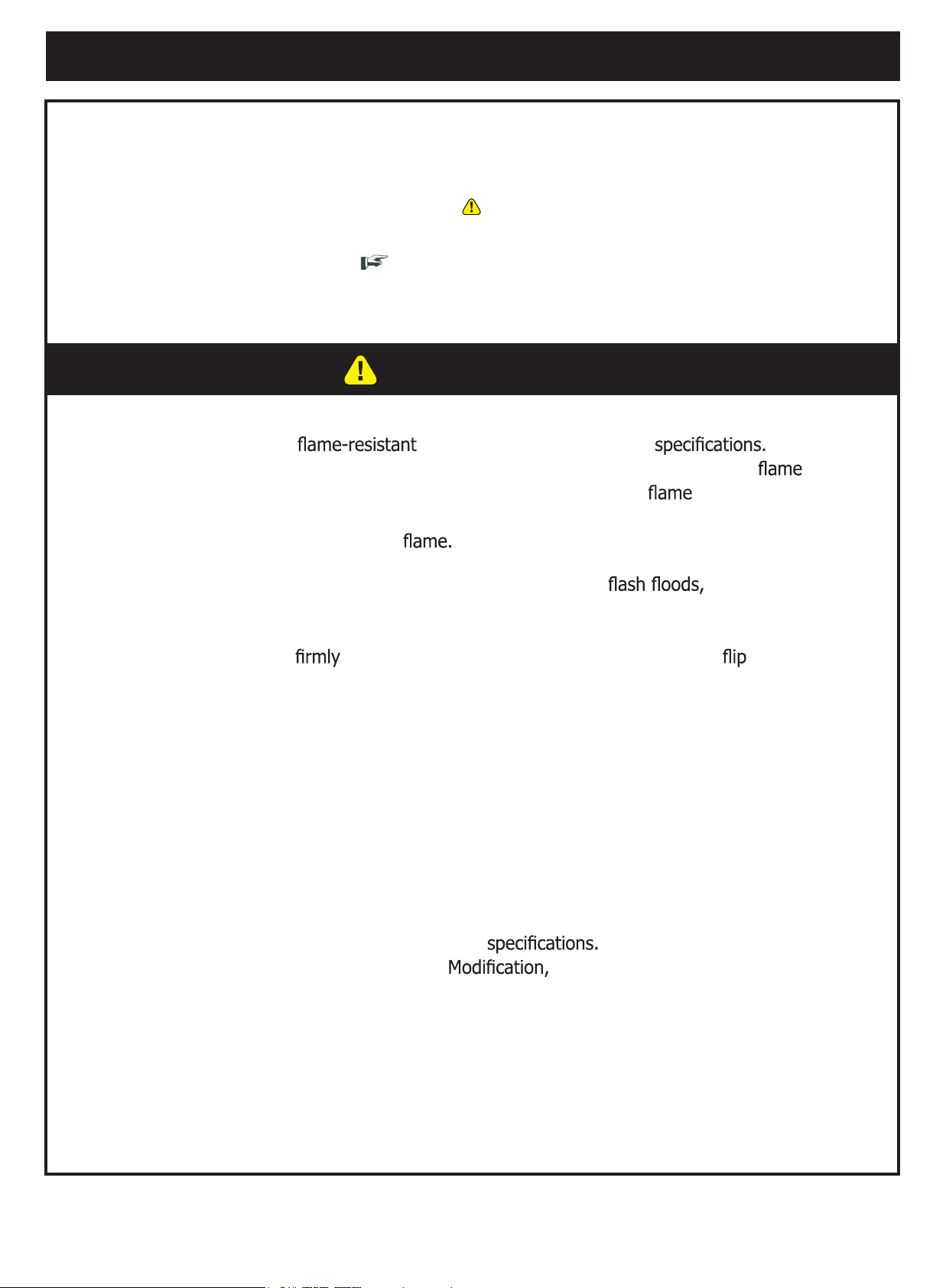 flame-resistant specifications. flame flame

flame.

flash floods,

firmly flip

specifications.
Modification,